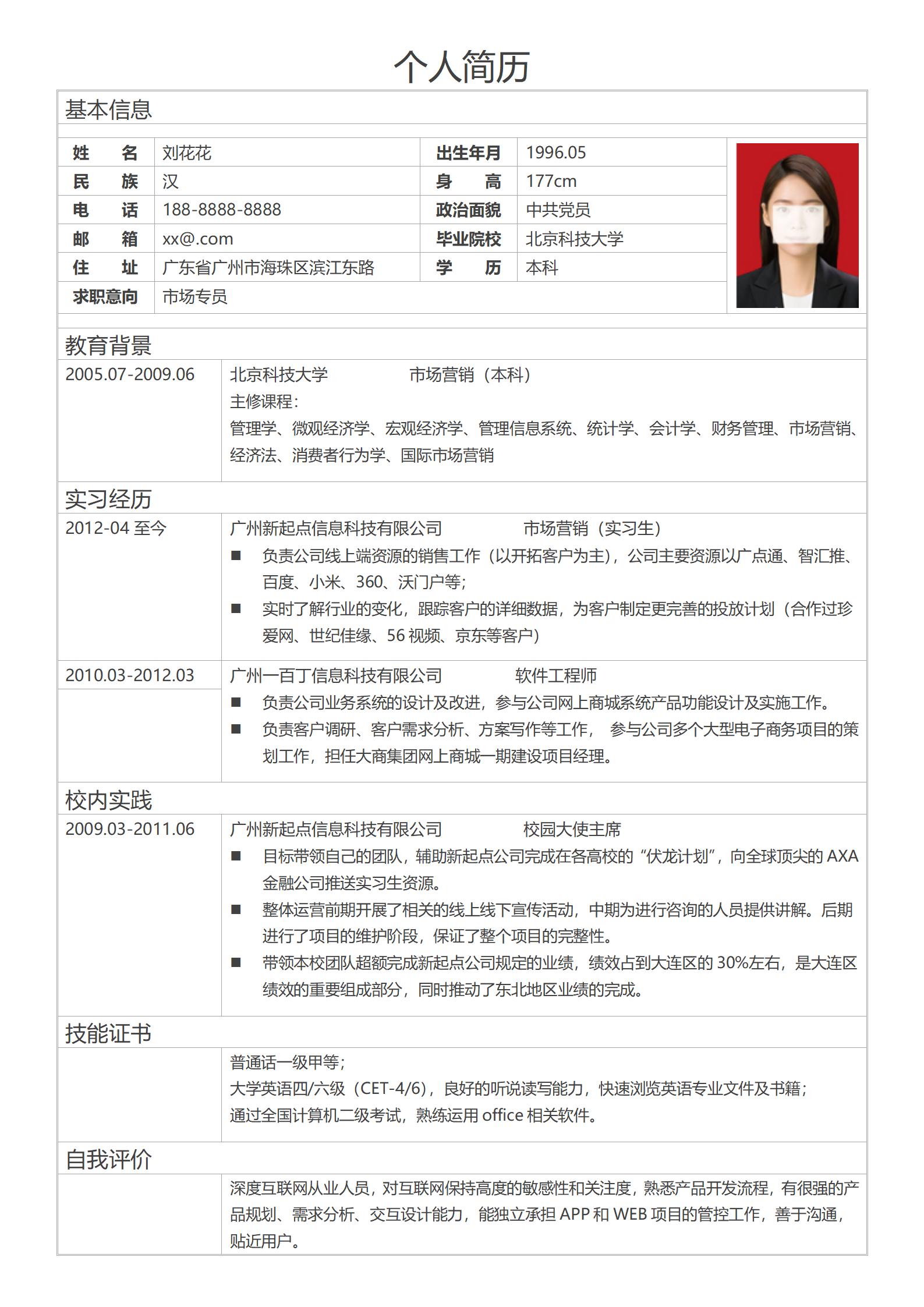 个人简历

基本信息

| 姓　名 | 刘花花 | 出生年月 | 1996.05 |
|---|---|---|---|
| 民　族 | 汉 | 身　高 | 177cm |
| 电　话 | 188-8888-8888 | 政治面貌 | 中共党员 |
| 邮　箱 | xx@.com | 毕业院校 | 北京科技大学 |
| 住　址 | 广东省广州市海珠区滨江东路 | 学　历 | 本科 |
| 求职意向 | 市场专员 | | |

教育背景

2005.07-2009.06
北京科技大学　市场营销（本科）
主修课程：
管理学、微观经济学、宏观经济学、管理信息系统、统计学、会计学、财务管理、市场营销、经济法、消费者行为学、国际市场营销

实习经历

2012-04 至今
广州新起点信息科技有限公司　市场营销（实习生）
■ 负责公司线上端资源的销售工作（以开拓客户为主），公司主要资源以广点通、智汇推、百度、小米、360、沃门户等；
■ 实时了解行业的变化，跟踪客户的详细数据，为客户制定更完善的投放计划（合作过珍爱网、世纪佳缘、56 视频、京东等客户）

2010.03-2012.03
广州一百丁信息科技有限公司　软件工程师
■ 负责公司业务系统的设计及改进，参与公司网上商城系统产品功能设计及实施工作。
■ 负责客户调研、客户需求分析、方案写作等工作， 参与公司多个大型电子商务项目的策划工作，担任大商集团网上商城一期建设项目经理。

校内实践

2009.03-2011.06
广州新起点信息科技有限公司　校园大使主席
■ 目标带领自己的团队，辅助新起点公司完成在各高校的“伏龙计划”，向全球顶尖的 AXA 金融公司推送实习生资源。
■ 整体运营前期开展了相关的线上线下宣传活动，中期为进行咨询的人员提供讲解。后期进行了项目的维护阶段，保证了整个项目的完整性。
■ 带领本校团队超额完成新起点公司规定的业绩，绩效占到大连区的 30%左右，是大连区绩效的重要组成部分，同时推动了东北地区业绩的完成。

技能证书

普通话一级甲等；
大学英语四/六级（CET-4/6），良好的听说读写能力，快速浏览英语专业文件及书籍；
通过全国计算机二级考试，熟练运用 office 相关软件。

自我评价

深度互联网从业人员，对互联网保持高度的敏感性和关注度，熟悉产品开发流程，有很强的产品规划、需求分析、交互设计能力，能独立承担 APP 和 WEB 项目的管控工作，善于沟通，贴近用户。